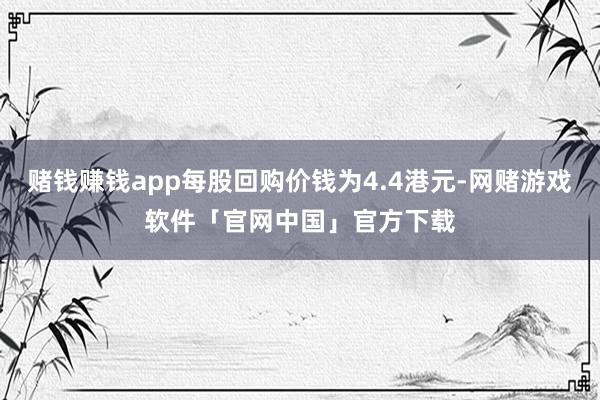 赌钱赚钱app每股回购价钱为4.4港元-网赌游戏软件「官网中国」官方下载